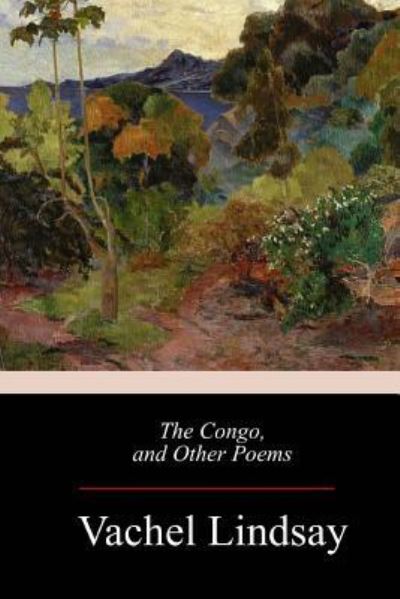 The Congo,
and Other Poems

Vachel Lindsay